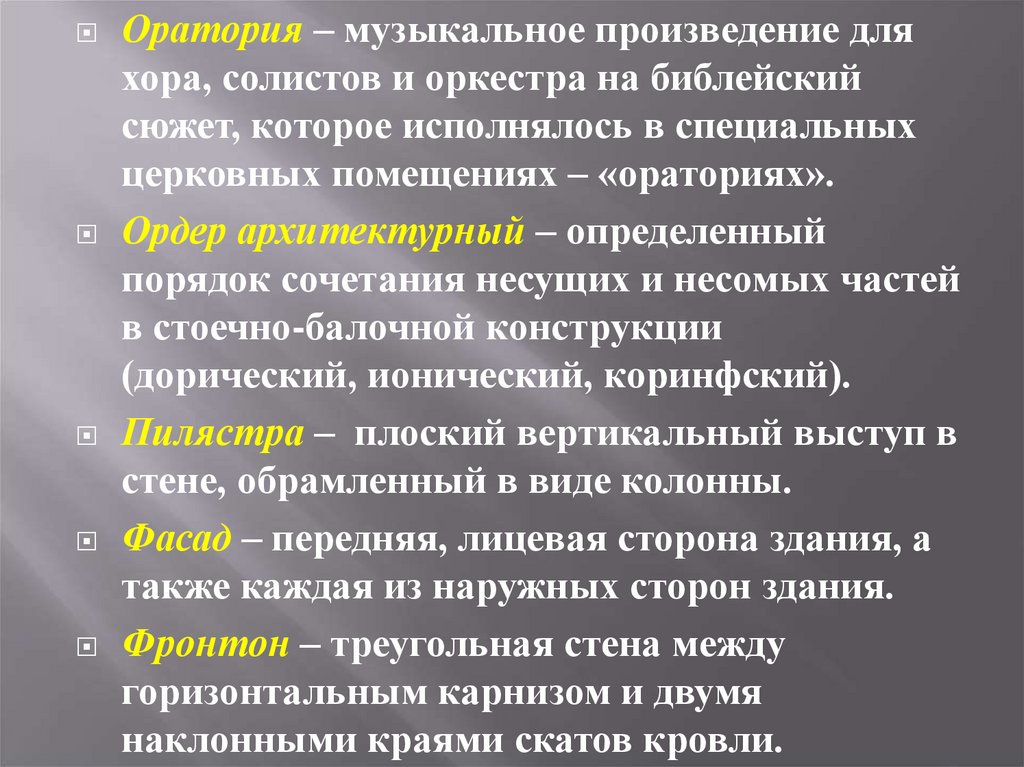 Оратория – музыкальное произведение для хора, солистов и оркестра на библейский сюжет, которое исполнялось в специальных церковных помещениях – «ораториях».

Ордер архитектурный – определенный порядок сочетания несущих и несомых частей в стоечно-балочной конструкции (дорический, ионический, коринфский).

Пилястра – плоский вертикальный выступ в стене, обрамленный в виде колонны.

Фасад – передняя, лицевая сторона здания, а также каждая из наружных сторон здания.

Фронтон – треугольная стена между горизонтальным карнизом и двумя наклонными краями скатов кровли.